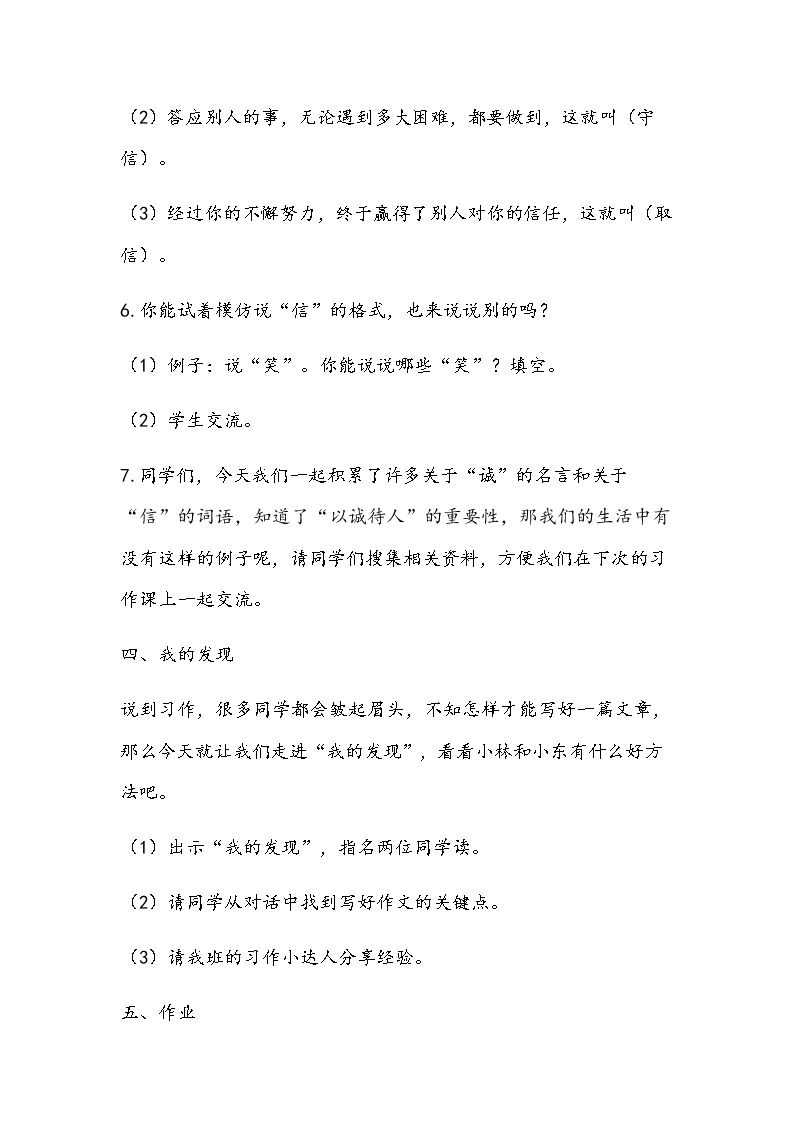 （2）答应别人的事，无论遇到多大困难，都要做到，这就叫（守信）。

（3）经过你的不懈努力，终于赢得了别人对你的信任，这就叫（取信）。

6.你能试着模仿说“信”的格式，也来说说别的吗？

（1）例子：说“笑”。你能说说哪些“笑”？填空。

（2）学生交流。

7.同学们，今天我们一起积累了许多关于“诚”的名言和关于“信”的词语，知道了“以诚待人”的重要性，那我们的生活中有没有这样的例子呢，请同学们搜集相关资料，方便我们在下次的习作课上一起交流。

四、我的发现

说到习作，很多同学都会皱起眉头，不知怎样才能写好一篇文章，那么今天就让我们走进“我的发现”，看看小林和小东有什么好方法吧。

（1）出示“我的发现”，指名两位同学读。

（2）请同学从对话中找到写好作文的关键点。

（3）请我班的习作小达人分享经验。

五、作业